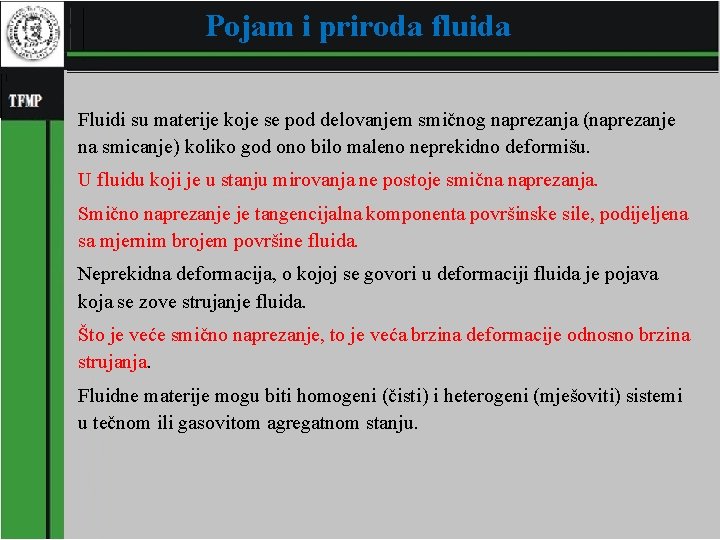 Pojam i priroda fluida

TFMP

Fluidi su materije koje se pod delovanjem smičnog naprezanja (naprezanje na smicanje) koliko god ono bilo maleno neprekidno deformišu.

U fluidu koji je u stanju mirovanja ne postoje smična naprezanja.

Smično naprezanje je tangencijalna komponenta površinske sile, podijeljena sa mjernim brojem površine fluida.

Neprekidna deformacija, o kojoj se govori u deformaciji fluida je pojava koja se zove strujanje fluida.

Što je veće smično naprezanje, to je veća brzina deformacije odnosno brzina strujanja.

Fluidne materije mogu biti homogeni (čisti) i heterogeni (mješoviti) sistemi u tečnom ili gasovitom agregatnom stanju.